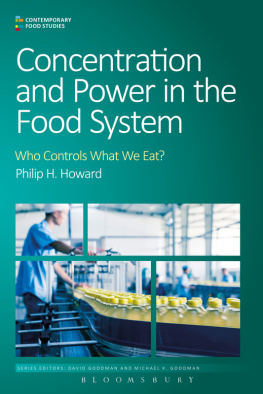 CONTEMPORARY FOOD STUDIES

Concentration and Power in the Food System

Who Controls What We Eat?

Philip H. Howard

SERIES EDITORS: DAVID GOODMAN AND MICHAEL K. GOODMAN

BLOOMSBURY